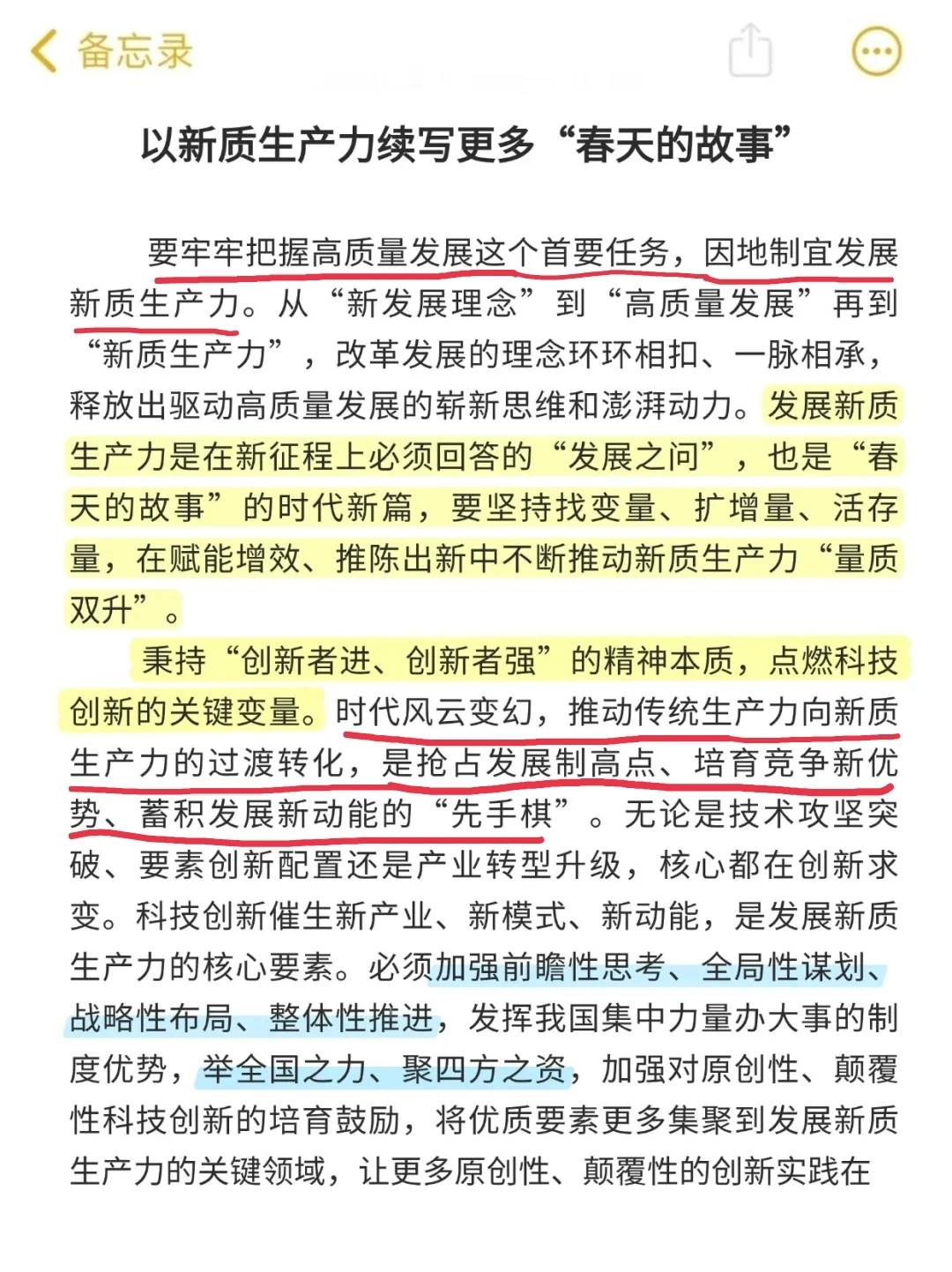 备忘录

以新质生产力续写更多“春天的故事”

要牢牢把握高质量发展这个首要任务，因地制宜发展新质生产力。从“新发展理念”到“高质量发展”再到“新质生产力”，改革发展的理念环环相扣、一脉相承，释放出驱动高质量发展的崭新思维和澎湃动力。发展新质生产力是在新征程上必须回答的“发展之问”，也是“春天的故事”的时代新篇，要坚持找变量、扩增量、活存量，在赋能增效、推陈出新中不断推动新质生产力“量质双升”。

秉持“创新者进、创新者强”的精神本质，点燃科技创新的关键变量。时代风云变幻，推动传统生产力向新质生产力的过渡转化，是抢占发展制高点、培育竞争新优势、蓄积发展新动能的“先手棋”。无论是技术攻坚突破、要素创新配置还是产业转型升级，核心都在创新求变。科技创新催生新产业、新模式、新动能，是发展新质生产力的核心要素。必须加强前瞻性思考、全局性谋划、战略性布局、整体性推进，发挥我国集中力量办大事的制度优势，举全国之力、聚四方之资，加强对原创性、颠覆性科技创新的培育鼓励，将优质要素更多集聚到发展新质生产力的关键领域，让更多原创性、颠覆性的创新实践在